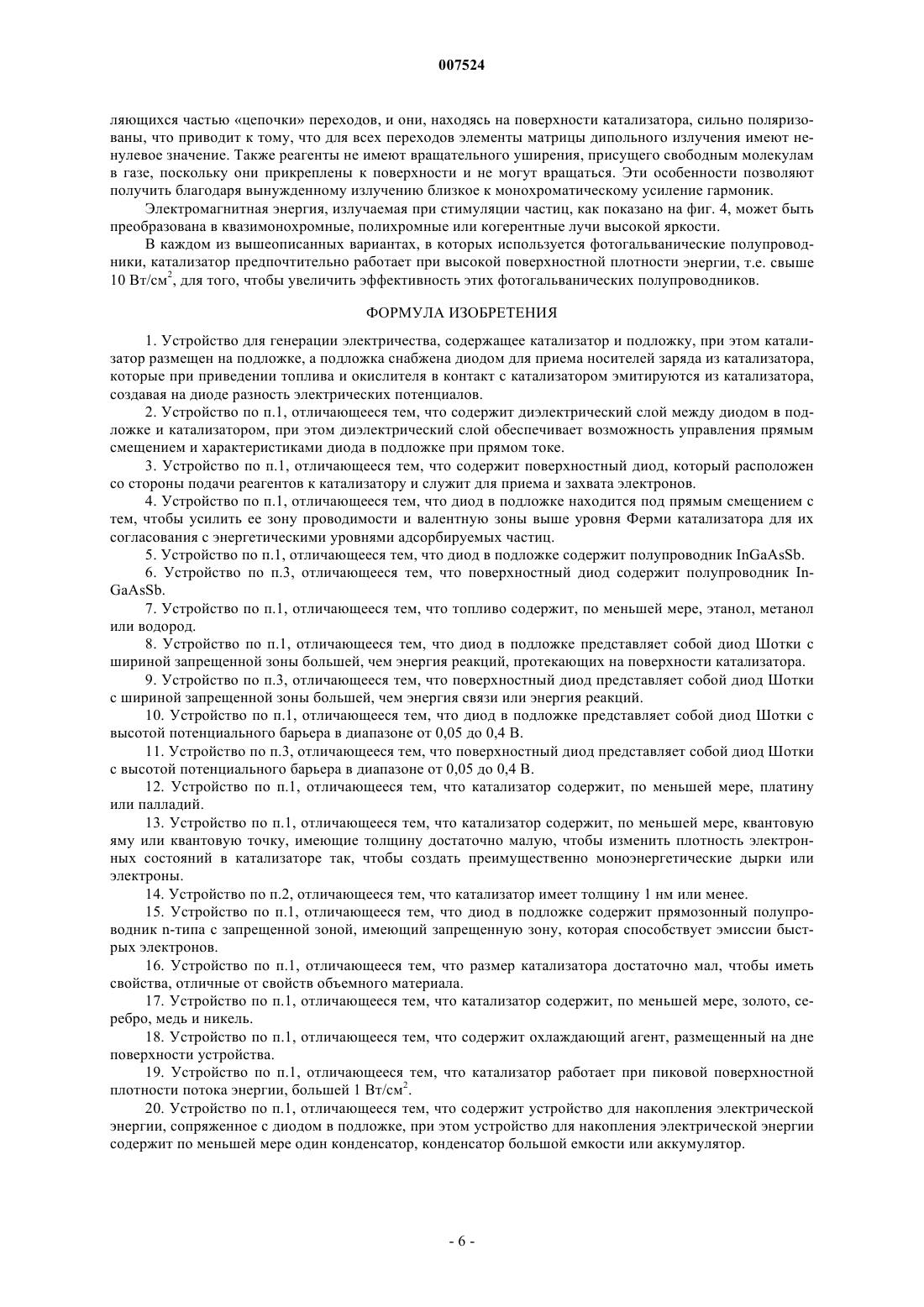 007524

ляющихся частью «цепочки» переходов, и они, находясь на поверхности катализатора, сильно поляризованы, что приводит к тому, что для всех переходов элементы матрицы дипольного излучения имеют ненулевое значение. Также реагенты не имеют вращательного уширения, присущего свободным молекулам в газе, поскольку они прикреплены к поверхности и не могут вращаться. Эти особенности позволяют получить благодаря вынужденному излучению близкое к монохроматическому усиление гармоник.

Электромагнитная энергия, излучаемая при стимуляции частиц, как показано на фиг. 4, может быть преобразована в квазимонохромные, полихромные или когерентные лучи высокой яркости.

В каждом из вышеописанных вариантах, в которых используется фотогальванические полупроводники, катализатор предпочтительно работает при высокой поверхностной плотности энергии, т.е. свыше 10 Вт/см$^2$, для того, чтобы увеличить эффективность этих фотогальванических полупроводников.

ФОРМУЛА ИЗОБРЕТЕНИЯ

1. Устройство для генерации электричества, содержащее катализатор и подложку, при этом катализатор размещен на подложке, а подложка снабжена диодом для приема носителей заряда из катализатора, которые при приведении топлива и окислителя в контакт с катализатором эмитируются из катализатора, создавая на диоде разность электрических потенциалов.

2. Устройство по п.1, отличающееся тем, что содержит диэлектрический слой между диодом в подложке и катализатором, при этом диэлектрический слой обеспечивает возможность управления прямым смещением и характеристиками диода в подложке при прямом токе.

3. Устройство по п.1, отличающееся тем, что содержит поверхностный диод, который расположен со стороны подачи реагентов к катализатору и служит для приема и захвата электронов.

4. Устройство по п.1, отличающееся тем, что диод в подложке находится под прямым смещением с тем, чтобы усилить ее зону проводимости и валентную зоны выше уровня Ферми катализатора для их согласования с энергетическими уровнями адсорбируемых частиц.

5. Устройство по п.1, отличающееся тем, что диод в подложке содержит полупроводник InGaAsSb.

6. Устройство по п.3, отличающееся тем, что поверхностный диод содержит полупроводник InGaAsSb.

7. Устройство по п.1, отличающееся тем, что топливо содержит, по меньшей мере, этанол, метанол или водород.

8. Устройство по п.1, отличающееся тем, что диод в подложке представляет собой диод Шотки с шириной запрещенной зоны большей, чем энергия реакций, протекающих на поверхности катализатора.

9. Устройство по п.3, отличающееся тем, что поверхностный диод представляет собой диод Шотки с шириной запрещенной зоны большей, чем энергия связи или энергия реакций.

10. Устройство по п.1, отличающееся тем, что диод в подложке представляет собой диод Шотки с высотой потенциального барьера в диапазоне от 0,05 до 0,4 В.

11. Устройство по п.3, отличающееся тем, что поверхностный диод представляет собой диод Шотки с высотой потенциального барьера в диапазоне от 0,05 до 0,4 В.

12. Устройство по п.1, отличающееся тем, что катализатор содержит, по меньшей мере, платину или палладий.

13. Устройство по п.1, отличающееся тем, что катализатор содержит, по меньшей мере, квантовую яму или квантовую точку, имеющие толщину достаточно малую, чтобы изменить плотность электронных состояний в катализаторе так, чтобы создать преимущественно моноэнергетические дырки или электроны.

14. Устройство по п.2, отличающееся тем, что катализатор имеет толщину 1 нм или менее.

15. Устройство по п.1, отличающееся тем, что диод в подложке содержит прямозонный полупроводник n-типа с запрещенной зоной, имеющий запрещенную зону, которая способствует эмиссии быстрых электронов.

16. Устройство по п.1, отличающееся тем, что размер катализатора достаточно мал, чтобы иметь свойства, отличные от свойств объемного материала.

17. Устройство по п.1, отличающееся тем, что катализатор содержит, по меньшей мере, золото, серебро, медь и никель.

18. Устройство по п.1, отличающееся тем, что содержит охлаждающий агент, размещенный на дне поверхности устройства.

19. Устройство по п.1, отличающееся тем, что катализатор работает при пиковой поверхностной плотности потока энергии, большей 1 Вт/см$^2$.

20. Устройство по п.1, отличающееся тем, что содержит устройство для накопления электрической энергии, сопряженное с диодом в подложке, при этом устройство для накопления электрической энергии содержит по меньшей мере один конденсатор, конденсатор большой емкости или аккумулятор.

- 6 -